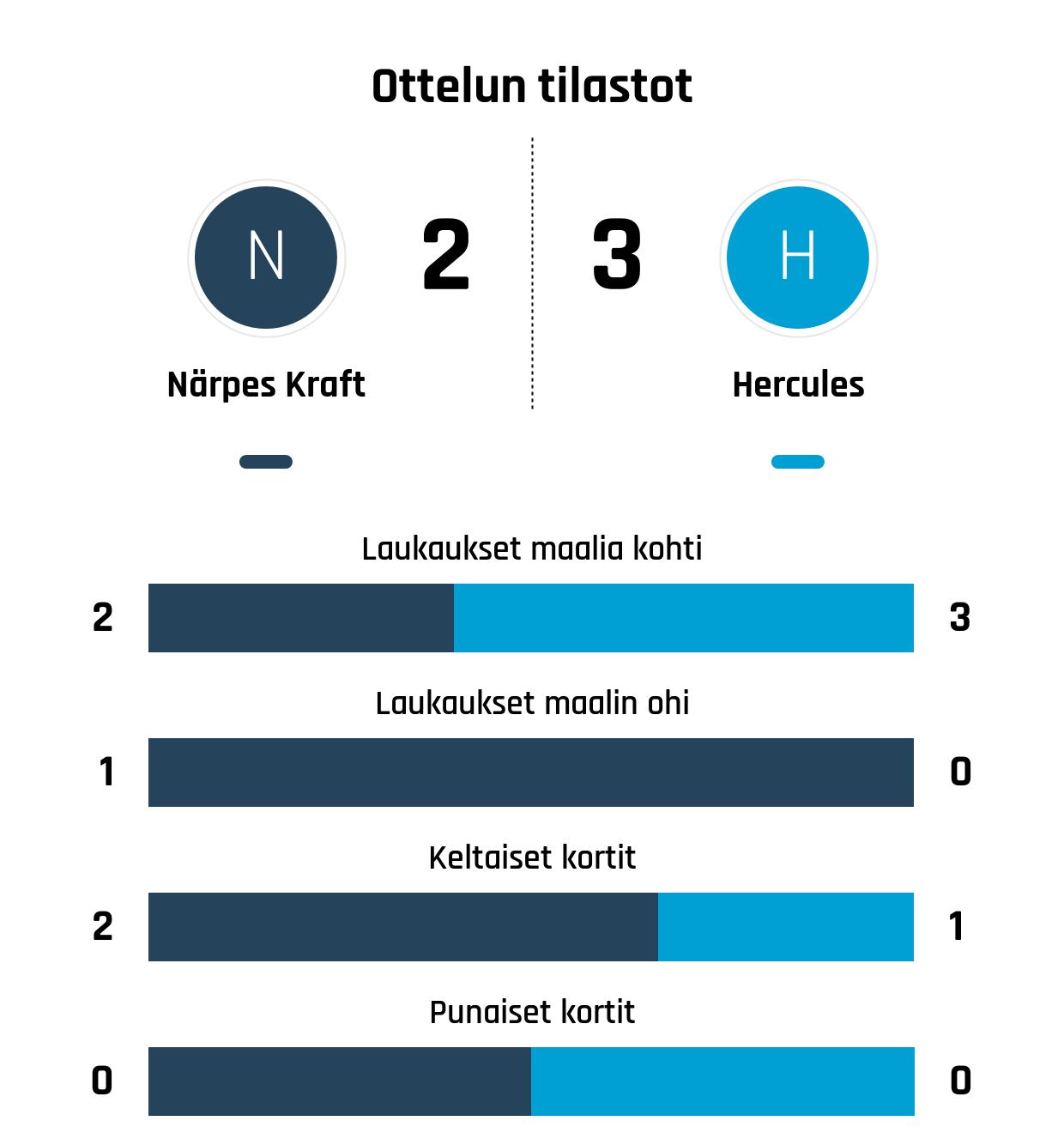 Ottelun tilastot

N

2

3

H

Närpes Kraft

Hercules

Laukaukset maalia kohti

2

3

Laukaukset maalin ohi

1

0

Keltaiset kortit

2

1

Punaiset kortit

0

0